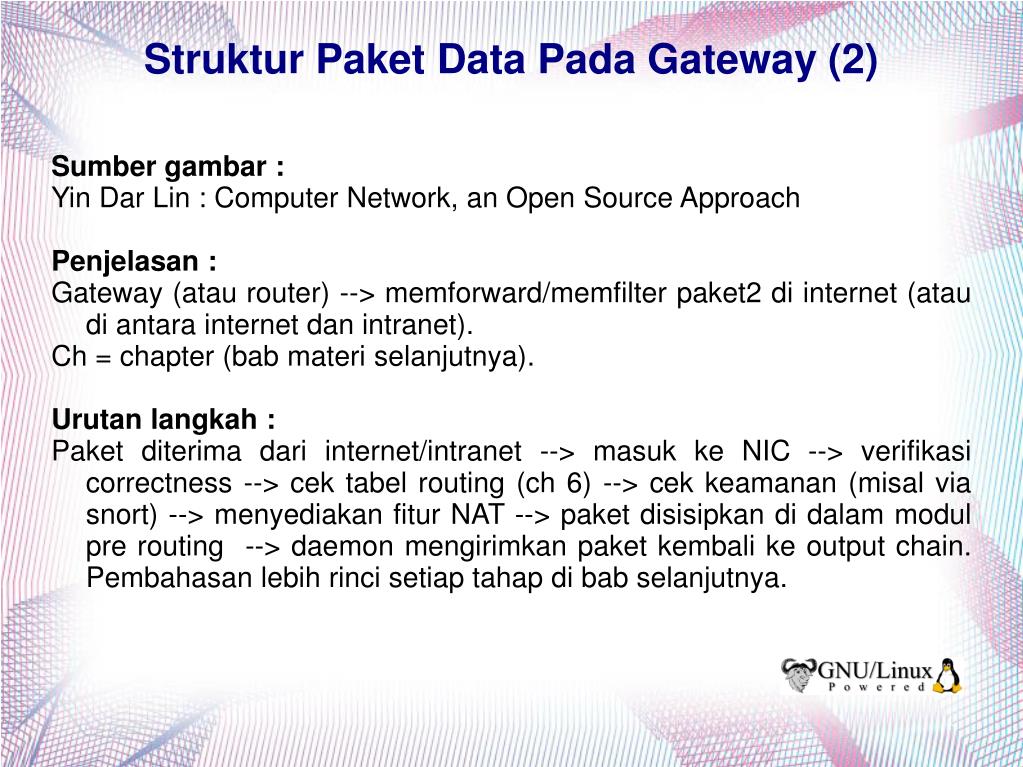 Struktur Paket Data Pada Gateway (2)

Sumber gambar :
Yin Dar Lin : Computer Network, an Open Source Approach

Penjelasan :
Gateway (atau router) --> memforward/memfilter paket2 di internet (atau di antara internet dan intranet).
Ch = chapter (bab materi selanjutnya).

Urutan langkah :
Paket diterima dari internet/intranet --> masuk ke NIC --> verifikasi correctness --> cek tabel routing (ch 6) --> cek keamanan (misal via snort) --> menyediakan fitur NAT --> paket disisipkan di dalam modul pre routing --> daemon mengirimkan paket kembali ke output chain. Pembahasan lebih rinci setiap tahap di bab selanjutnya.

GNU/Linux
Powered